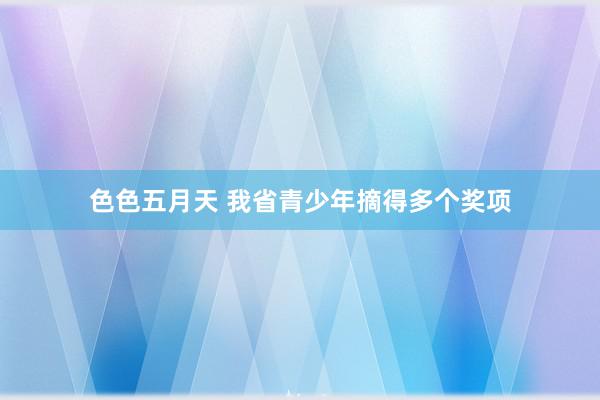 色色五月天 我省青少年摘得多个奖项